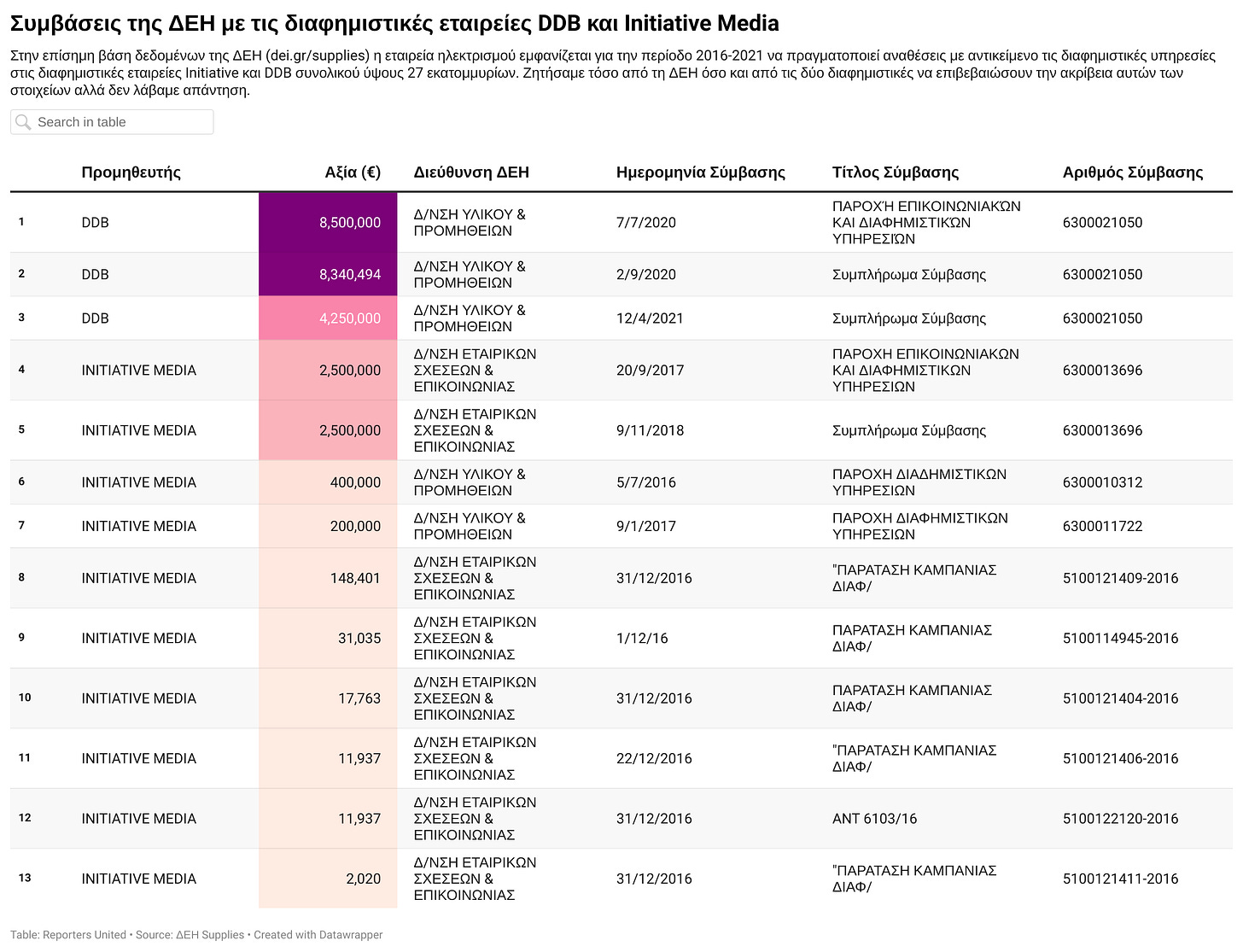 Συμβάσεις της ΔΕΗ με τις διαφημιστικές εταιρείες DDB και Initiative Media

Στην επίσημη βάση δεδομένων της ΔΕΗ (dei.gr/supplies) η εταιρεία ηλεκτρισμού εμφανίζεται για την περίοδο 2016-2021 να πραγματοποιεί αναθέσεις με αντικείμενο τις διαφημιστικές υπηρεσίες στις διαφημιστικές εταιρείες Initiative και DDB συνολικού ύψους 27 εκατομμυρίων. Ζητήσαμε τόσο από τη ΔΕΗ όσο και από τις δύο διαφημιστικές να επιβεβαιώσουν την ακρίβεια αυτών των στοιχείων αλλά δεν λάβαμε απάντηση.

Search in table

| | Προμηθευτής | Αξία (€) | Διεύθυνση ΔΕΗ | Ημερομηνία Σύμβασης | Τίτλος Σύμβασης | Αριθμός Σύμβασης |
|---|---|---|---|---|---|---|
| 1 | DDB | 8,500,000 | Δ/ΝΣΗ ΥΛΙΚΟΥ & ΠΡΟΜΗΘΕΙΩΝ | 7/7/2020 | ΠΑΡΟΧΉ ΕΠΙΚΟΙΝΩΝΙΑΚΏΝ ΚΑΙ ΔΙΑΦΗΜΙΣΤΙΚΏΝ ΥΠΗΡΕΣΙΏΝ | 6300021050 |
| 2 | DDB | 8,340,494 | Δ/ΝΣΗ ΥΛΙΚΟΥ & ΠΡΟΜΗΘΕΙΩΝ | 2/9/2020 | Συμπλήρωμα Σύμβασης | 6300021050 |
| 3 | DDB | 4,250,000 | Δ/ΝΣΗ ΥΛΙΚΟΥ & ΠΡΟΜΗΘΕΙΩΝ | 12/4/2021 | Συμπλήρωμα Σύμβασης | 6300021050 |
| 4 | INITIATIVE MEDIA | 2,500,000 | Δ/ΝΣΗ ΕΤΑΙΡΙΚΩΝ ΣΧΕΣΕΩΝ & ΕΠΙΚΟΙΝΩΝΙΑΣ | 20/9/2017 | ΠΑΡΟΧΗ ΕΠΙΚΟΙΝΩΝΙΑΚΩΝ ΚΑΙ ΔΙΑΦΗΜΙΣΤΙΚΩΝ ΥΠΗΡΕΣΙΩΝ | 6300013696 |
| 5 | INITIATIVE MEDIA | 2,500,000 | Δ/ΝΣΗ ΕΤΑΙΡΙΚΩΝ ΣΧΕΣΕΩΝ & ΕΠΙΚΟΙΝΩΝΙΑΣ | 9/11/2018 | Συμπλήρωμα Σύμβασης | 6300013696 |
| 6 | INITIATIVE MEDIA | 400,000 | Δ/ΝΣΗ ΥΛΙΚΟΥ & ΠΡΟΜΗΘΕΙΩΝ | 5/7/2016 | ΠΑΡΟΧΗ ΔΙΑΔΗΜΙΣΤΙΚΩΝ ΥΠΗΡΕΣΙΩΝ | 6300010312 |
| 7 | INITIATIVE MEDIA | 200,000 | Δ/ΝΣΗ ΥΛΙΚΟΥ & ΠΡΟΜΗΘΕΙΩΝ | 9/1/2017 | ΠΑΡΟΧΗ ΔΙΑΦΗΜΙΣΤΙΚΩΝ ΥΠΗΡΕΣΙΩΝ | 6300011722 |
| 8 | INITIATIVE MEDIA | 148,401 | Δ/ΝΣΗ ΕΤΑΙΡΙΚΩΝ ΣΧΕΣΕΩΝ & ΕΠΙΚΟΙΝΩΝΙΑΣ | 31/12/2016 | "ΠΑΡΑΤΑΣΗ ΚΑΜΠΑΝΙΑΣ ΔΙΑΦ/ | 5100121409-2016 |
| 9 | INITIATIVE MEDIA | 31,035 | Δ/ΝΣΗ ΕΤΑΙΡΙΚΩΝ ΣΧΕΣΕΩΝ & ΕΠΙΚΟΙΝΩΝΙΑΣ | 1/12/16 | ΠΑΡΑΤΑΣΗ ΚΑΜΠΑΝΙΑΣ ΔΙΑΦ/ | 5100114945-2016 |
| 10 | INITIATIVE MEDIA | 17,763 | Δ/ΝΣΗ ΕΤΑΙΡΙΚΩΝ ΣΧΕΣΕΩΝ & ΕΠΙΚΟΙΝΩΝΙΑΣ | 31/12/2016 | ΠΑΡΑΤΑΣΗ ΚΑΜΠΑΝΙΑΣ ΔΙΑΦ/ | 5100121404-2016 |
| 11 | INITIATIVE MEDIA | 11,937 | Δ/ΝΣΗ ΕΤΑΙΡΙΚΩΝ ΣΧΕΣΕΩΝ & ΕΠΙΚΟΙΝΩΝΙΑΣ | 22/12/2016 | "ΠΑΡΑΤΑΣΗ ΚΑΜΠΑΝΙΑΣ ΔΙΑΦ/ | 5100121406-2016 |
| 12 | INITIATIVE MEDIA | 11,937 | Δ/ΝΣΗ ΕΤΑΙΡΙΚΩΝ ΣΧΕΣΕΩΝ & ΕΠΙΚΟΙΝΩΝΙΑΣ | 31/12/2016 | ΑΝΤ 6103/16 | 5100122120-2016 |
| 13 | INITIATIVE MEDIA | 2,020 | Δ/ΝΣΗ ΕΤΑΙΡΙΚΩΝ ΣΧΕΣΕΩΝ & ΕΠΙΚΟΙΝΩΝΙΑΣ | 31/12/2016 | "ΠΑΡΑΤΑΣΗ ΚΑΜΠΑΝΙΑΣ ΔΙΑΦ/ | 5100121411-2016 |

Table: Reporters United • Source: ΔΕΗ Supplies • Created with Datawrapper